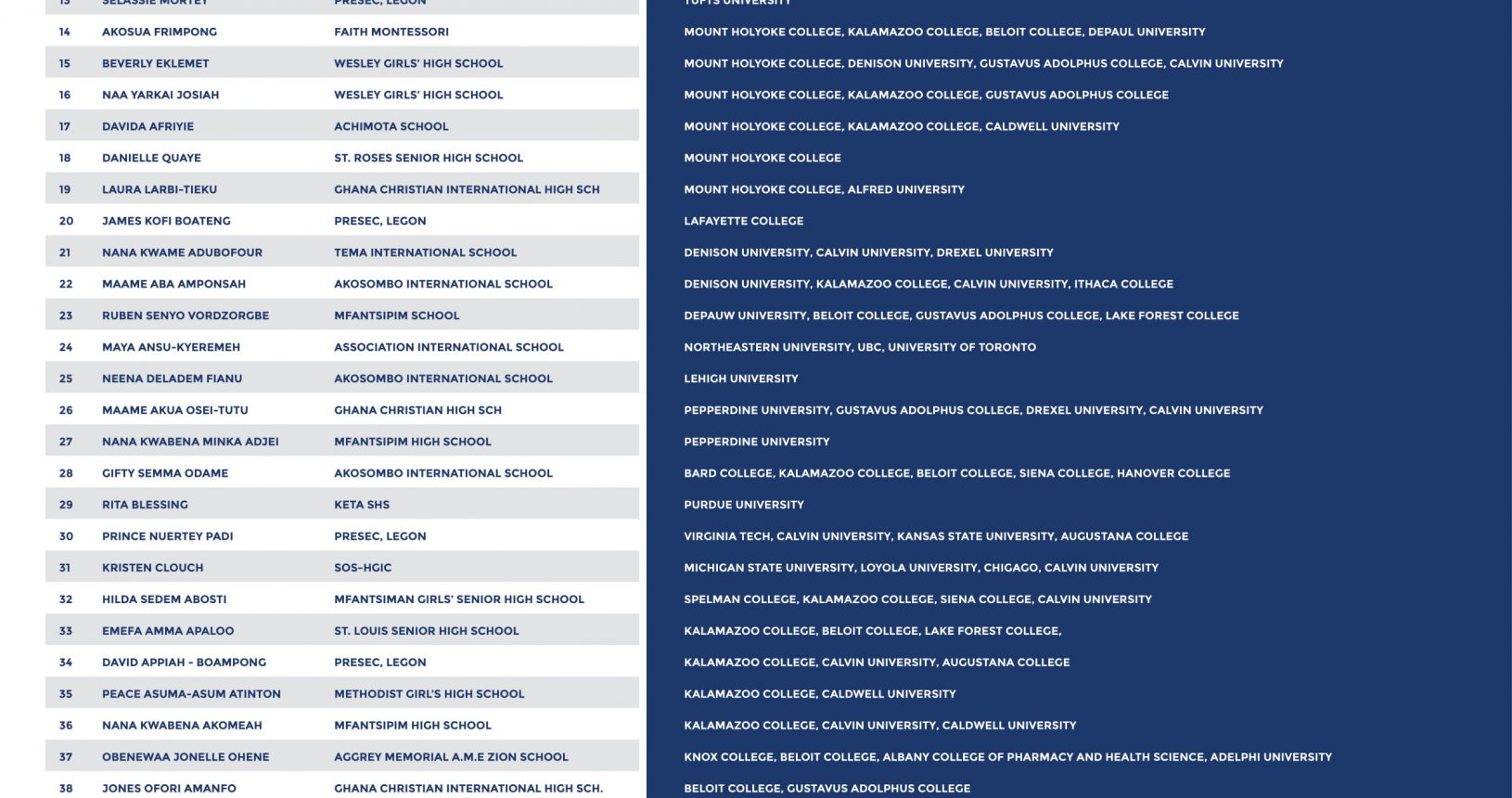 | 13 | SELASSIE MORTEY | PRESEC, LEGON | TUFTS UNIVERSITY |
|---|---|---|---|
| 14 | AKOSUA FRIMPONG | FAITH MONTESSORI | MOUNT HOLYOKE COLLEGE, KALAMAZOO COLLEGE, BELOIT COLLEGE, DEPAUL UNIVERSITY |
| 15 | BEVERLY EKLEMET | WESLEY GIRLS' HIGH SCHOOL | MOUNT HOLYOKE COLLEGE, DENISON UNIVERSITY, GUSTAVUS ADOLPHUS COLLEGE, CALVIN UNIVERSITY |
| 16 | NAA YARKAI JOSIAH | WESLEY GIRLS' HIGH SCHOOL | MOUNT HOLYOKE COLLEGE, KALAMAZOO COLLEGE, GUSTAVUS ADOLPHUS COLLEGE |
| 17 | DAVIDA AFRIYIE | ACHIMOTA SCHOOL | MOUNT HOLYOKE COLLEGE, KALAMAZOO COLLEGE, CALDWELL UNIVERSITY |
| 18 | DANIELLE QUAYE | ST. ROSES SENIOR HIGH SCHOOL | MOUNT HOLYOKE COLLEGE |
| 19 | LAURA LARBI-TIEKU | GHANA CHRISTIAN INTERNATIONAL HIGH SCH | MOUNT HOLYOKE COLLEGE, ALFRED UNIVERSITY |
| 20 | JAMES KOFI BOATENG | PRESEC, LEGON | LAFAYETTE COLLEGE |
| 21 | NANA KWAME ADUBOFOUR | TEMA INTERNATIONAL SCHOOL | DENISON UNIVERSITY, CALVIN UNIVERSITY, DREXEL UNIVERSITY |
| 22 | MAAME ABA AMPONSAH | AKOSOMBO INTERNATIONAL SCHOOL | DENISON UNIVERSITY, KALAMAZOO COLLEGE, CALVIN UNIVERSITY, ITHACA COLLEGE |
| 23 | RUBEN SENYO VORDZORGBE | MFANTSIPIM SCHOOL | DEPAUW UNIVERSITY, BELOIT COLLEGE, GUSTAVUS ADOLPHUS COLLEGE, LAKE FOREST COLLEGE |
| 24 | MAYA ANSU-KYEREMEH | ASSOCIATION INTERNATIONAL SCHOOL | NORTHEASTERN UNIVERSITY, UBC, UNIVERSITY OF TORONTO |
| 25 | NEENA DELADEM FIANU | AKOSOMBO INTERNATIONAL SCHOOL | LEHIGH UNIVERSITY |
| 26 | MAAME AKUA OSEI-TUTU | GHANA CHRISTIAN HIGH SCH | PEPPERDINE UNIVERSITY, GUSTAVUS ADOLPHUS COLLEGE, DREXEL UNIVERSITY, CALVIN UNIVERSITY |
| 27 | NANA KWABENA MINKA ADJEI | MFANTSIPIM HIGH SCHOOL | PEPPERDINE UNIVERSITY |
| 28 | GIFTY SEMMA ODAME | AKOSOMBO INTERNATIONAL SCHOOL | BARD COLLEGE, KALAMAZOO COLLEGE, BELOIT COLLEGE, SIENA COLLEGE, HANOVER COLLEGE |
| 29 | RITA BLESSING | KETA SHS | PURDUE UNIVERSITY |
| 30 | PRINCE NUERTEY PADI | PRESEC, LEGON | VIRGINIA TECH, CALVIN UNIVERSITY, KANSAS STATE UNIVERSITY, AUGUSTANA COLLEGE |
| 31 | KRISTEN CLOUCH | SOS-HGIC | MICHIGAN STATE UNIVERSITY, LOYOLA UNIVERSITY, CHIGAGO, CALVIN UNIVERSITY |
| 32 | HILDA SEDEM ABOSTI | MFANTSIMAN GIRLS' SENIOR HIGH SCHOOL | SPELMAN COLLEGE, KALAMAZOO COLLEGE, SIENA COLLEGE, CALVIN UNIVERSITY |
| 33 | EMEFA AMMA APALOO | ST. LOUIS SENIOR HIGH SCHOOL | KALAMAZOO COLLEGE, BELOIT COLLEGE, LAKE FOREST COLLEGE, |
| 34 | DAVID APPIAH - BOAMPONG | PRESEC, LEGON | KALAMAZOO COLLEGE, CALVIN UNIVERSITY, AUGUSTANA COLLEGE |
| 35 | PEACE ASUMA-ASUM ATINTON | METHODIST GIRL'S HIGH SCHOOL | KALAMAZOO COLLEGE, CALDWELL UNIVERSITY |
| 36 | NANA KWABENA AKOMEAH | MFANTSIPIM HIGH SCHOOL | KALAMAZOO COLLEGE, CALVIN UNIVERSITY, CALDWELL UNIVERSITY |
| 37 | OBENEWAA JONELLE OHENE | AGGREY MEMORIAL A.M.E ZION SCHOOL | KNOX COLLEGE, BELOIT COLLEGE, ALBANY COLLEGE OF PHARMACY AND HEALTH SCIENCE, ADELPHI UNIVERSITY |
| 38 | JONES OFORI AMANFO | GHANA CHRISTIAN INTERNATIONAL HIGH SCH. | BELOIT COLLEGE, GUSTAVUS ADOLPHUS COLLEGE |